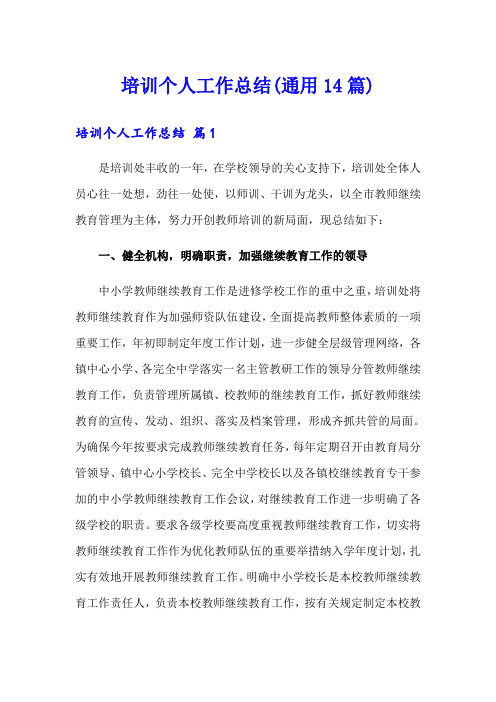 培训个人工作总结(通用14篇)

培训个人工作总结 篇1

是培训处丰收的一年，在学校领导的关心支持下，培训处全体人员心往一处想，劲往一处使，以师训、干训为龙头，以全市教师继续教育管理为主体，努力开创教师培训的新局面，现总结如下：

一、健全机构，明确职责，加强继续教育工作的领导

中小学教师继续教育工作是进修学校工作的重中之重，培训处将教师继续教育作为加强师资队伍建设，全面提高教师整体素质的一项重要工作，年初即制定年度工作计划，进一步健全层级管理网络，各镇中心小学、各完全中学落实一名主管教研工作的领导分管教师继续教育工作，负责管理所属镇、校教师的继续教育工作，抓好教师继续教育的宣传、发动、组织、落实及档案管理，形成齐抓共管的局面。为确保今年按要求完成教师继续教育任务，每年定期召开由教育局分管领导、镇中心小学校长、完全中学校长以及各镇校继续教育专干参加的中小学教师继续教育工作会议，对继续教育工作进一步明确了各级学校的职责。要求各级学校要高度重视教师继续教育工作，切实将教师继续教育工作作为优化教师队伍的重要举措纳入学年度计划，扎实有效地开展教师继续教育工作。明确中小学校长是本校教师继续教育工作责任人，负责本校教师继续教育工作，按有关规定制定本校教